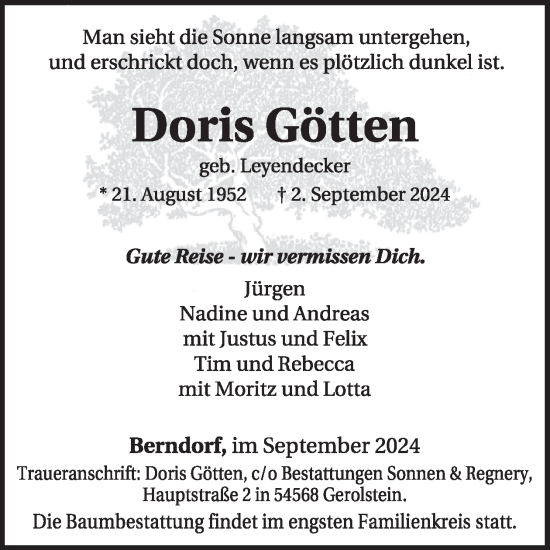 Man sieht die Sonne langsam untergehen,
und erschrickt doch, wenn es plötzlich dunkel ist.

Doris Götten

geb. Leyendecker

* 21. August 1952 † 2. September 2024

Gute Reise - wir vermissen Dich.

Jürgen
Nadine und Andreas
mit Justus und Felix
Tim und Rebecca
mit Moritz und Lotta

Berndorf, im September 2024

Traueranschrift: Doris Götten, c/o Bestattungen Sonnen & Regnery, Hauptstraße 2 in 54568 Gerolstein.

Die Baumbestattung findet im engsten Familienkreis statt.